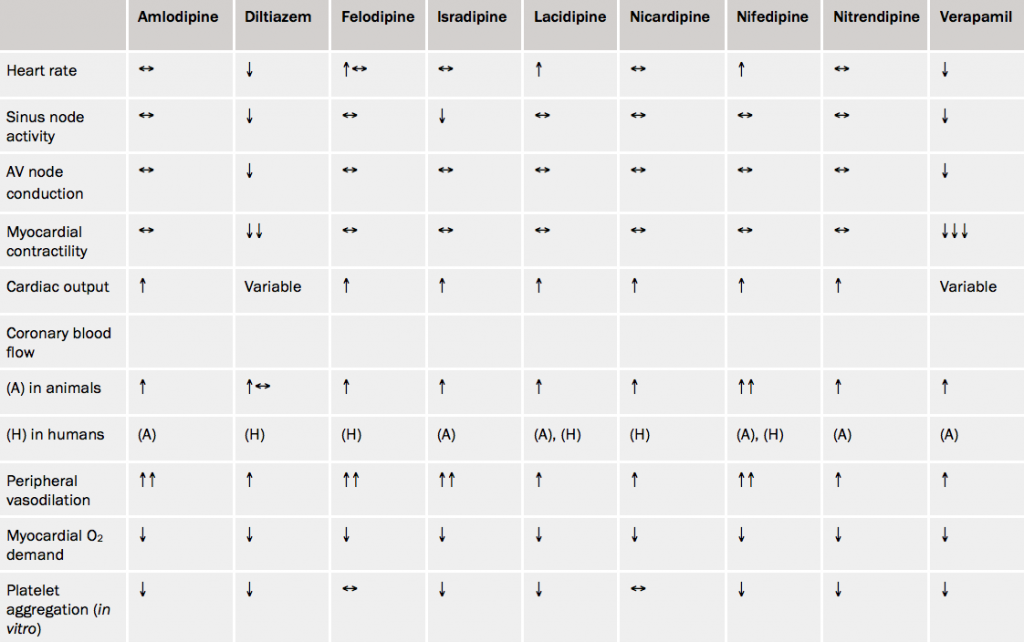 |  | Amlodipine | Diltiazem | Felodipine | Isradipine | Lacidipine | Nicardipine | Nifedipine | Nitrendipine | Verapamil |
|---|---|---|---|---|---|---|---|---|---|
| Heart rate | ↔ | ↓ | ↑↔ | ↔ | ↑ | ↔ | ↑ | ↔ | ↓ |
| Sinus node activity | ↔ | ↓ | ↔ | ↓ | ↔ | ↔ | ↔ | ↔ | ↓ |
| AV node conduction | ↔ | ↓ | ↔ | ↔ | ↔ | ↔ | ↔ | ↔ | ↓ |
| Myocardial contractility | ↔ | ↓↓ | ↔ | ↔ | ↔ | ↔ | ↔ | ↔ | ↓↓↓ |
| Cardiac output | ↑ | Variable | ↑ | ↑ | ↑ | ↑ | ↑ | ↑ | Variable |
| Coronary blood flow |  |  |  |  |  |  |  |  |  |
| (A) in animals | ↑ | ↑↔ | ↑ | ↑ | ↑ | ↑ | ↑↑ | ↑ | ↑ |
| (H) in humans | (A) | (H) | (H) | (A) | (A), (H) | (H) | (A), (H) | (A) | (A) |
| Peripheral vasodilation | ↑↑ | ↑ | ↑↑ | ↑↑ | ↑ | ↑ | ↑↑ | ↑ | ↑ |
| Myocardial $O_2$ demand | ↓ | ↓ | ↓ | ↓ | ↓ | ↓ | ↓ | ↓ | ↓ |
| Platelet aggregation (in vitro) | ↓ | ↓ | ↔ | ↓ | ↓ | ↔ | ↓ | ↓ | ↓ |